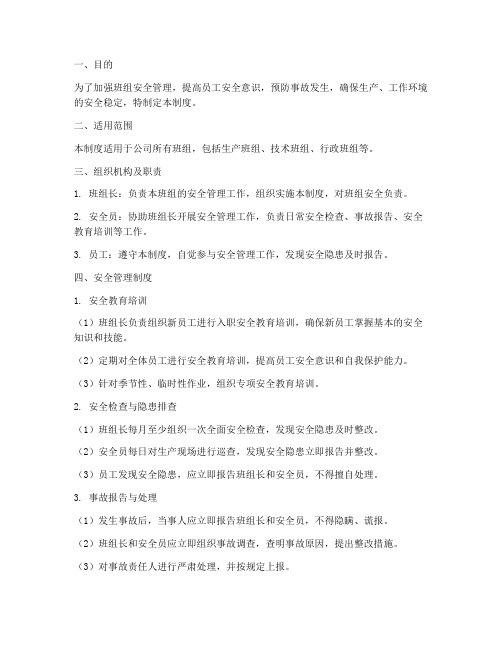 一、目的

为了加强班组安全管理，提高员工安全意识，预防事故发生，确保生产、工作环境的安全稳定，特制定本制度。

二、适用范围

本制度适用于公司所有班组，包括生产班组、技术班组、行政班组等。

三、组织机构及职责

1. 班组长：负责本班组的安全管理工作，组织实施本制度，对班组安全负责。

2. 安全员：协助班组长开展安全管理工作，负责日常安全检查、事故报告、安全教育培训等工作。

3. 员工：遵守本制度，自觉参与安全管理工作，发现安全隐患及时报告。

四、安全管理制度

1. 安全教育培训

（1）班组长负责组织新员工进行入职安全教育培训，确保新员工掌握基本的安全知识和技能。

（2）定期对全体员工进行安全教育培训，提高员工安全意识和自我保护能力。

（3）针对季节性、临时性作业，组织专项安全教育培训。

2. 安全检查与隐患排查

（1）班组长每月至少组织一次全面安全检查，发现安全隐患及时整改。

（2）安全员每日对生产现场进行巡查，发现安全隐患立即报告并整改。

（3）员工发现安全隐患，应立即报告班组长和安全员，不得擅自处理。

3. 事故报告与处理

（1）发生事故后，当事人应立即报告班组长和安全员，不得隐瞒、谎报。

（2）班组长和安全员应立即组织事故调查，查明事故原因，提出整改措施。

（3）对事故责任人进行严肃处理，并按规定上报。